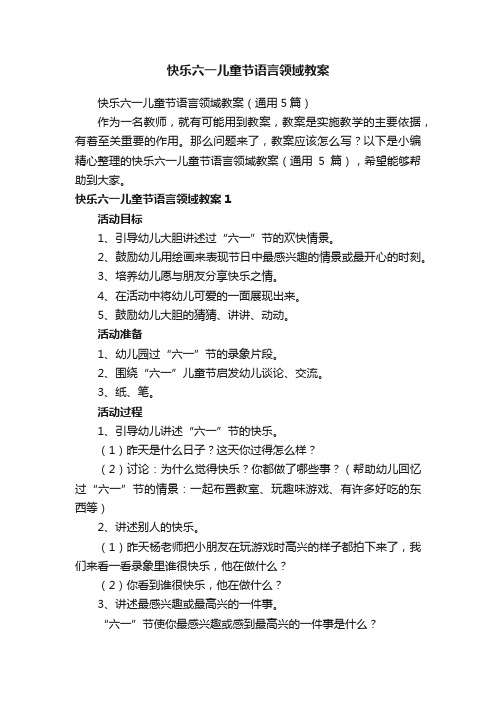 快乐六一儿童节语言领域教案

快乐六一儿童节语言领域教案（通用 5 篇）

作为一名教师，就有可能用到教案，教案是实施教学的主要依据，有着至关重要的作用。那么问题来了，教案应该怎么写？以下是小编精心整理的快乐六一儿童节语言领域教案（通用 5 篇），希望能够帮助到大家。

快乐六一儿童节语言领域教案 1

活动目标

1、引导幼儿大胆讲述过“六一”节的欢快情景。

2、鼓励幼儿用绘画来表现节日中最感兴趣的情景或最开心的时刻。

3、培养幼儿愿与朋友分享快乐之情。

4、在活动中将幼儿可爱的一面展现出来。

5、鼓励幼儿大胆的猜猜、讲讲、动动。

活动准备

1、幼儿园过“六一”节的录象片段。

2、围绕“六一”儿童节启发幼儿谈论、交流。

3、纸、笔。

活动过程

1、引导幼儿讲述“六一”节的快乐。

（1）昨天是什么日子？这天你过得怎么样？

（2）讨论：为什么觉得快乐？你都做了哪些事？（帮助幼儿回忆过“六一”节的情景：一起布置教室、玩趣味游戏、有许多好吃的东西等）

2、讲述别人的快乐。

（1）昨天杨老师把小朋友在玩游戏时高兴的样子都拍下来了，我们来看一看录象里谁很快乐，他在做什么？

（2）你看到谁很快乐，他在做什么？

3、讲述最感兴趣或最高兴的一件事。

“六一”节使你最感兴趣或感到最高兴的一件事是什么？